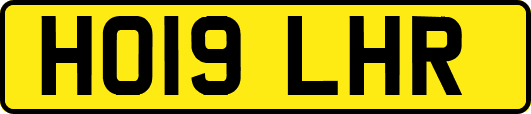 HO19 LHR